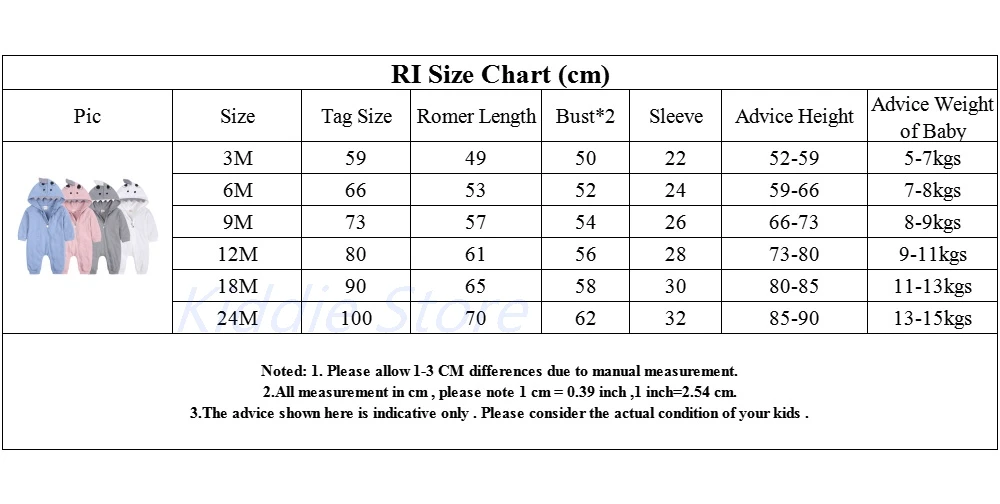 RI Size Chart (cm)

| Pic | Size | Tag Size | Romer Length | Bust*2 | Sleeve | Advice Height | Advice Weight of Baby |
|---|---|---|---|---|---|---|---|
| | 3M | 59 | 49 | 50 | 22 | 52-59 | 5-7kgs |
| | 6M | 66 | 53 | 52 | 24 | 59-66 | 7-8kgs |
| | 9M | 73 | 57 | 54 | 26 | 66-73 | 8-9kgs |
| | 12M | 80 | 61 | 56 | 28 | 73-80 | 9-11kgs |
| | 18M | 90 | 65 | 58 | 30 | 80-85 | 11-13kgs |
| | 24M | 100 | 70 | 62 | 32 | 85-90 | 13-15kgs |

Kiddie Store

Noted: 1. Please allow 1-3 CM differences due to manual measurement.
2.All measurement in cm , please note 1 cm = 0.39 inch ,1 inch=2.54 cm.
3.The advice shown here is indicative only . Please consider the actual condition of your kids .